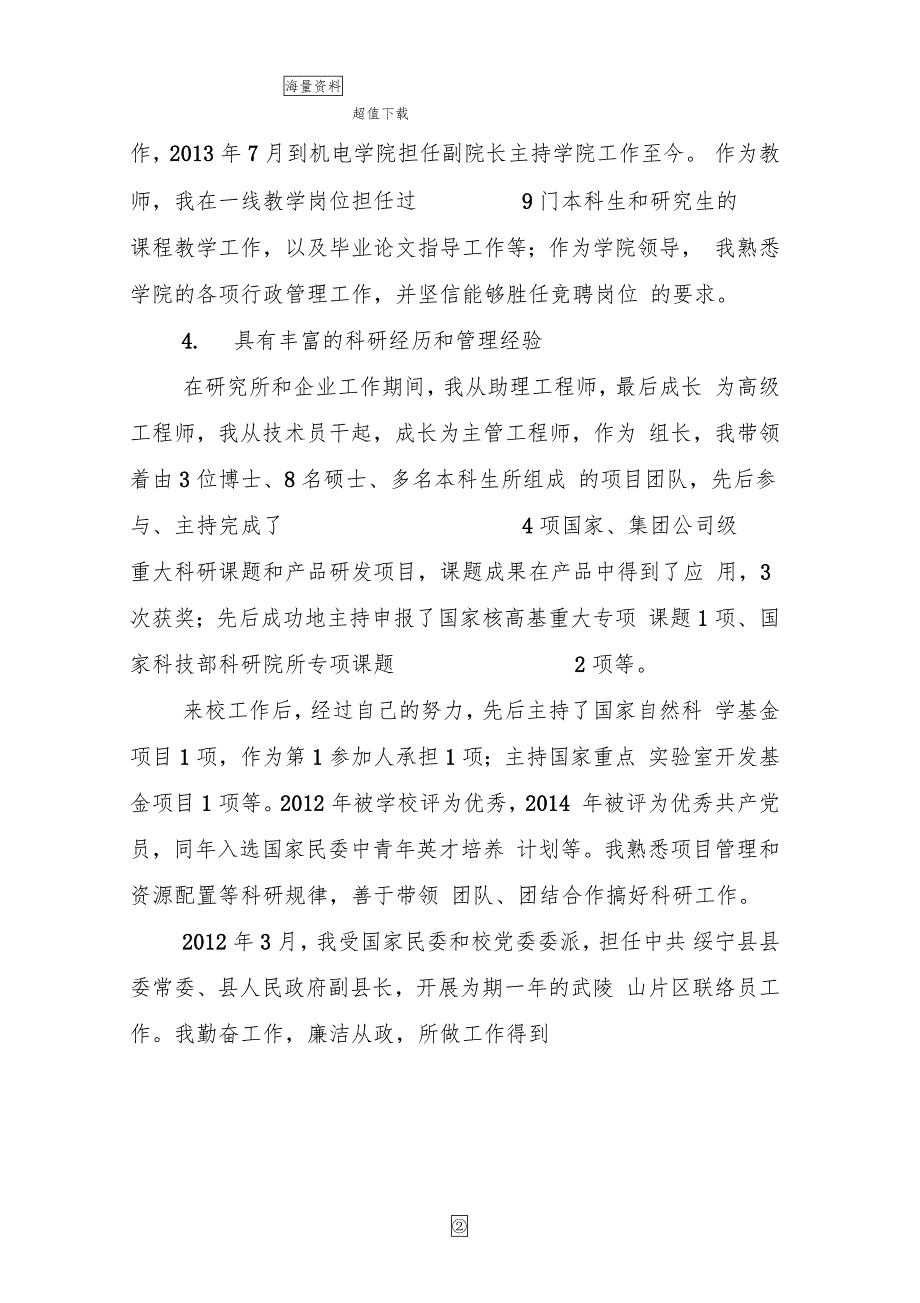 海量资料

超值下载

作，2013 年 7 月到机电学院担任副院长主持学院工作至今。 作为教师，我在一线教学岗位担任过 9 门本科生和研究生的课程教学工作，以及毕业论文指导工作等；作为学院领导， 我熟悉学院的各项行政管理工作，并坚信能够胜任竞聘岗位 的要求。

4. 具有丰富的科研经历和管理经验

在研究所和企业工作期间，我从助理工程师，最后成长 为高级工程师，我从技术员干起，成长为主管工程师，作为 组长，我带领着由 3 位博士、8 名硕士、多名本科生所组成 的项目团队，先后参与、主持完成了 4 项国家、集团公司级重大科研课题和产品研发项目，课题成果在产品中得到了应 用，3 次获奖；先后成功地主持申报了国家核高基重大专项 课题 1 项、国家科技部科研院所专项课题 2 项等。

来校工作后，经过自己的努力，先后主持了国家自然科 学基金项目 1 项，作为第 1 参加人承担 1 项；主持国家重点 实验室开发基金项目 1 项等。2012 年被学校评为优秀，2014 年被评为优秀共产党员，同年入选国家民委中青年英才培养 计划等。我熟悉项目管理和资源配置等科研规律，善于带领 团队、团结合作搞好科研工作。

2012 年 3 月，我受国家民委和校党委委派，担任中共 绥宁县县委常委、县人民政府副县长，开展为期一年的武陵 山片区联络员工作。我勤奋工作，廉洁从政，所做工作得到

②